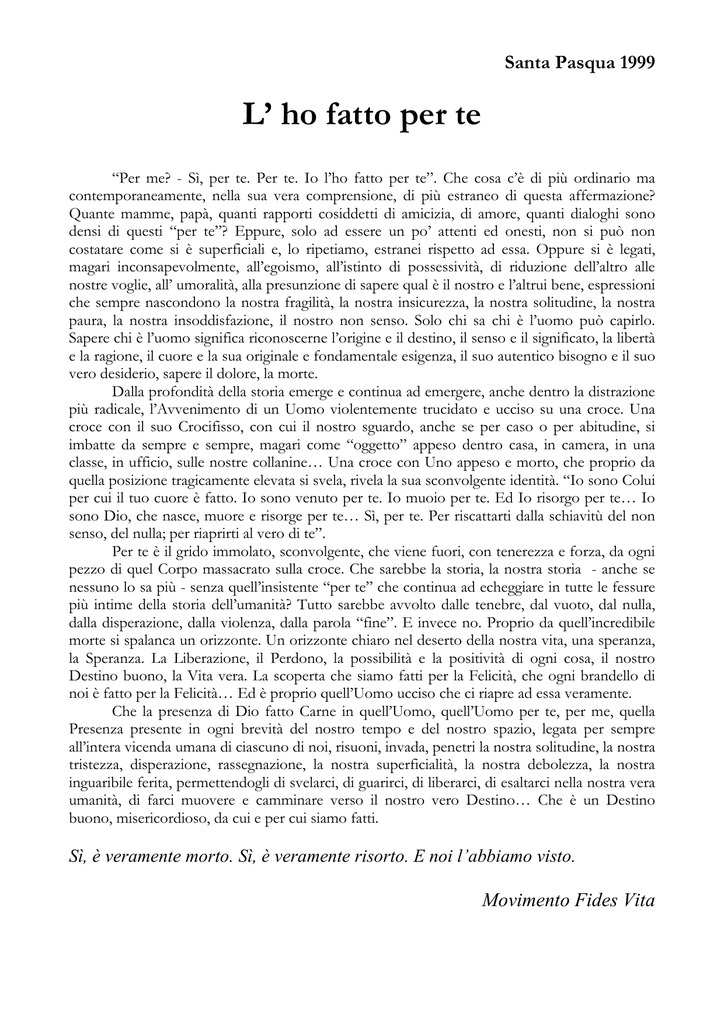 Santa Pasqua 1999

L’ ho fatto per te

“Per me? - Sì, per te. Per te. Io l’ho fatto per te”. Che cosa c’è di più ordinario ma contemporaneamente, nella sua vera comprensione, di più estraneo di questa affermazione? Quante mamme, papà, quanti rapporti cosiddetti di amicizia, di amore, quanti dialoghi sono densi di questi “per te”? Eppure, solo ad essere un po’ attenti ed onesti, non si può non costatare come si è superficiali e, lo ripetiamo, estranei rispetto ad essa. Oppure si è legati, magari inconsapevolmente, all’egoismo, all’istinto di possessività, di riduzione dell’altro alle nostre voglie, all’ umoralità, alla presunzione di sapere qual è il nostro e l’altrui bene, espressioni che sempre nascondono la nostra fragilità, la nostra insicurezza, la nostra solitudine, la nostra paura, la nostra insoddisfazione, il nostro non senso. Solo chi sa chi è l’uomo può capirlo. Sapere chi è l’uomo significa riconoscerne l’origine e il destino, il senso e il significato, la libertà e la ragione, il cuore e la sua originale e fondamentale esigenza, il suo autentico bisogno e il suo vero desiderio, sapere il dolore, la morte.

Dalla profondità della storia emerge e continua ad emergere, anche dentro la distrazione più radicale, l’Avvenimento di un Uomo violentemente trucidato e ucciso su una croce. Una croce con il suo Crocifisso, con cui il nostro sguardo, anche se per caso o per abitudine, si imbatte da sempre e sempre, magari come “oggetto” appeso dentro casa, in camera, in una classe, in ufficio, sulle nostre collanine… Una croce con Uno appeso e morto, che proprio da quella posizione tragicamente elevata si svela, rivela la sua sconvolgente identità. “Io sono Colui per cui il tuo cuore è fatto. Io sono venuto per te. Io muoio per te. Ed Io risorgo per te… Io sono Dio, che nasce, muore e risorge per te… Sì, per te. Per riscattarti dalla schiavitù del non senso, del nulla; per riaprirti al vero di te”.

Per te è il grido immolato, sconvolgente, che viene fuori, con tenerezza e forza, da ogni pezzo di quel Corpo massacrato sulla croce. Che sarebbe la storia, la nostra storia - anche se nessuno lo sa più - senza quell’insistente “per te” che continua ad echeggiare in tutte le fessure più intime della storia dell’umanità? Tutto sarebbe avvolto dalle tenebre, dal vuoto, dal nulla, dalla disperazione, dalla violenza, dalla parola “fine”. E invece no. Proprio da quell’incredibile morte si spalanca un orizzonte. Un orizzonte chiaro nel deserto della nostra vita, una speranza, la Speranza. La Liberazione, il Perdono, la possibilità e la positività di ogni cosa, il nostro Destino buono, la Vita vera. La scoperta che siamo fatti per la Felicità, che ogni brandello di noi è fatto per la Felicità… Ed è proprio quell’Uomo ucciso che ci riapre ad essa veramente.

Che la presenza di Dio fatto Carne in quell’Uomo, quell’Uomo per te, per me, quella Presenza presente in ogni brevità del nostro tempo e del nostro spazio, legata per sempre all’intera vicenda umana di ciascuno di noi, risuoni, invada, penetri la nostra solitudine, la nostra tristezza, disperazione, rassegnazione, la nostra superficialità, la nostra debolezza, la nostra inguaribile ferita, permettendogli di svelarci, di guarirci, di liberarci, di esaltarci nella nostra vera umanità, di farci muovere e camminare verso il nostro vero Destino… Che è un Destino buono, misericordioso, da cui e per cui siamo fatti.

Sì, è veramente morto. Sì, è veramente risorto. E noi l’abbiamo visto.

Movimento Fides Vita